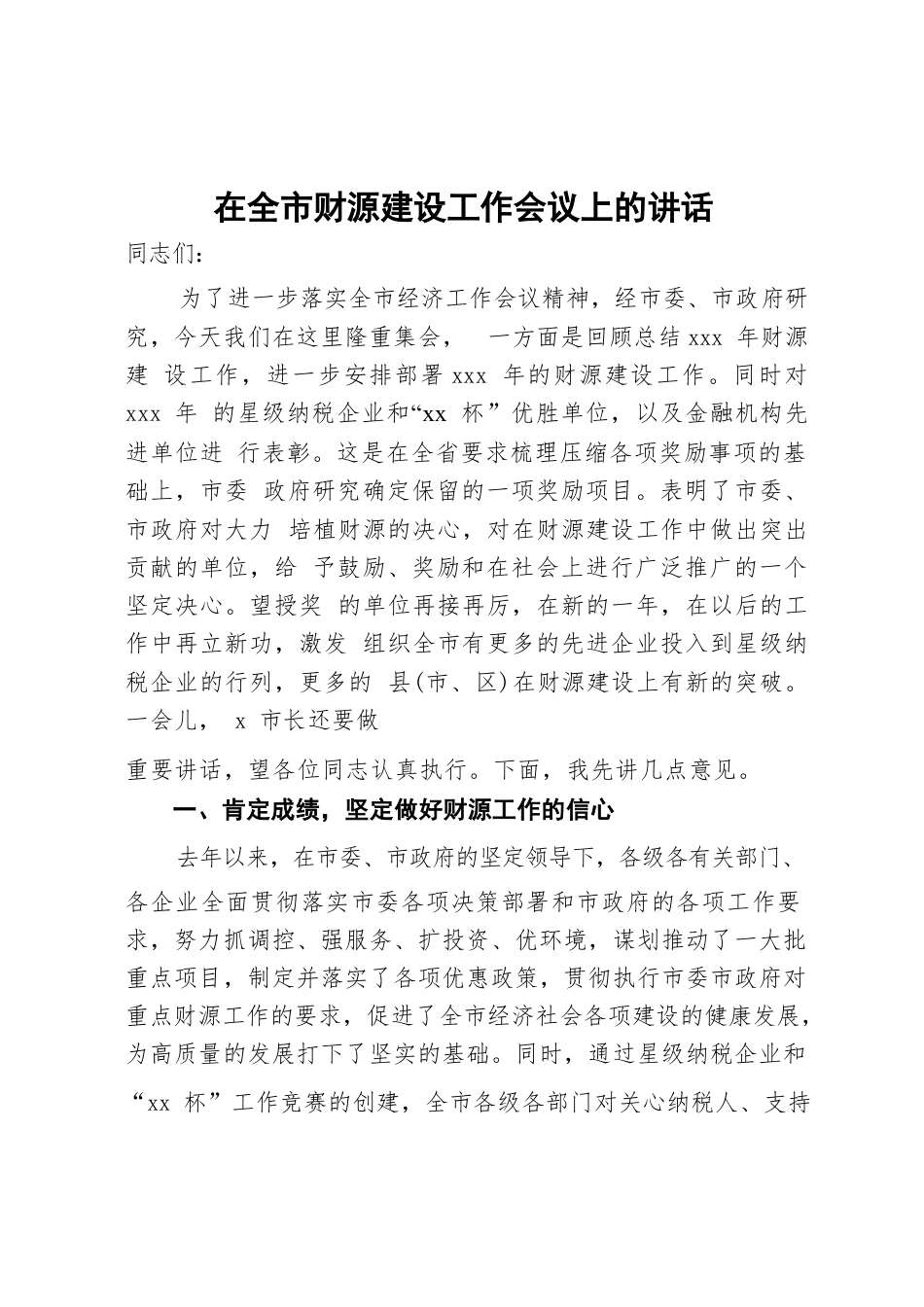 在全市财源建设工作会议上的讲话

同志们：

为了进一步落实全市经济工作会议精神，经市委、市政府研究，今天我们在这里隆重集会， 一方面是回顾总结 xxx 年财源建 设工作，进一步安排部署 xxx 年的财源建设工作。同时对 xxx 年 的星级纳税企业和“xx 杯”优胜单位，以及金融机构先进单位进 行表彰。这是在全省要求梳理压缩各项奖励事项的基础上，市委 政府研究确定保留的一项奖励项目。表明了市委、市政府对大力 培植财源的决心，对在财源建设工作中做出突出贡献的单位，给 予鼓励、奖励和在社会上进行广泛推广的一个坚定决心。望授奖 的单位再接再厉，在新的一年，在以后的工作中再立新功，激发 组织全市有更多的先进企业投入到星级纳税企业的行列，更多的 县(市、区)在财源建设上有新的突破。一会儿， x 市长还要做

重要讲话，望各位同志认真执行。下面，我先讲几点意见。

一、肯定成绩，坚定做好财源工作的信心

去年以来，在市委、市政府的坚定领导下，各级各有关部门、各企业全面贯彻落实市委各项决策部署和市政府的各项工作要求，努力抓调控、强服务、扩投资、优环境，谋划推动了一大批重点项目，制定并落实了各项优惠政策，贯彻执行市委市政府对重点财源工作的要求，促进了全市经济社会各项建设的健康发展，为高质量的发展打下了坚实的基础。同时，通过星级纳税企业和“xx 杯”工作竞赛的创建，全市各级各部门对关心纳税人、支持